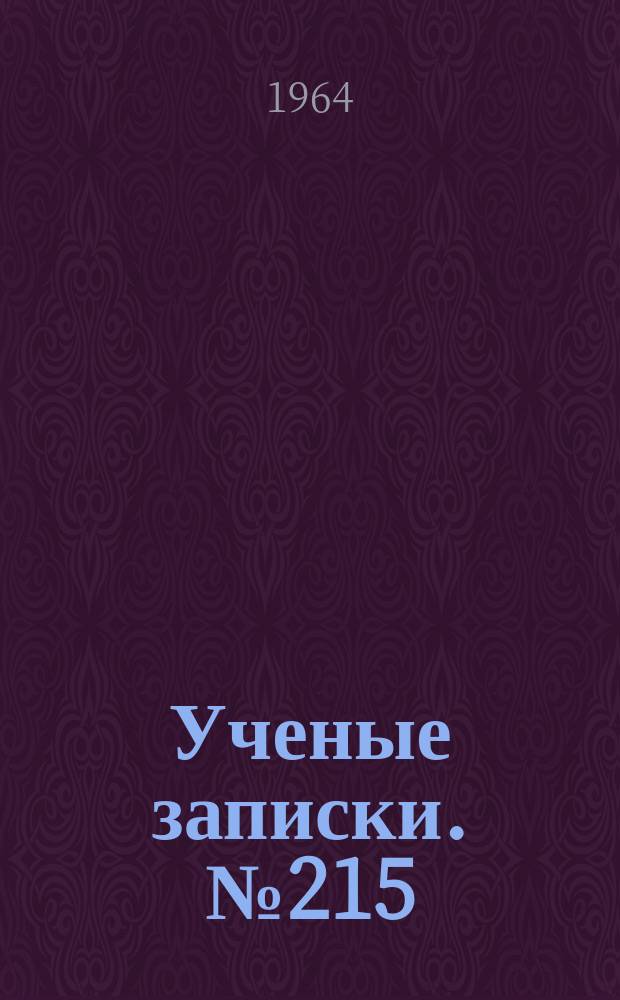 1964

Ученые записки. №215